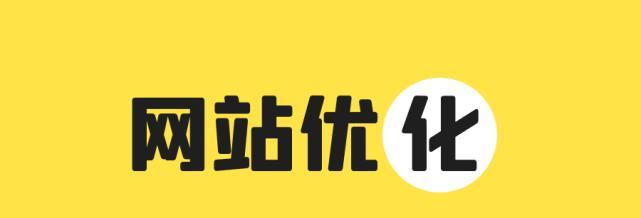 网站优化